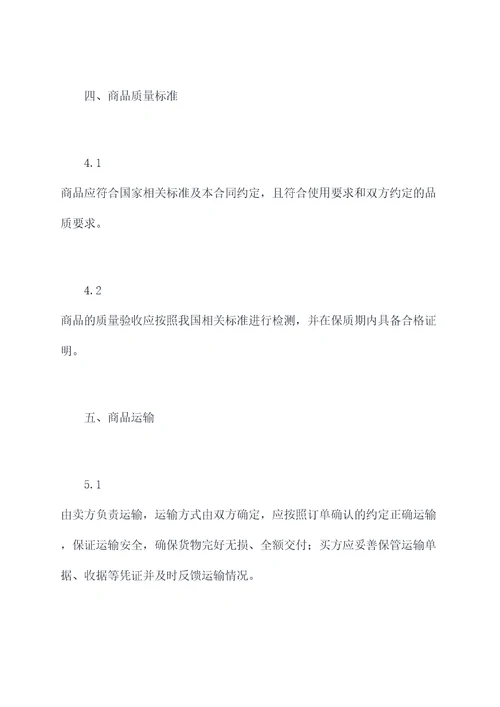 四、商品质量标准

4.1

商品应符合国家相关标准及本合同约定，且符合使用要求和双方约定的品质要求。

4.2

商品的质量验收应按照我国相关标准进行检测，并在保质期内具备合格证明。

五、商品运输

5.1

由卖方负责运输，运输方式由双方确定，应按照订单确认的约定正确运输，保证运输安全，确保货物完好无损、全额交付；买方应妥善保管运输单据、收据等凭证并及时反馈运输情况。